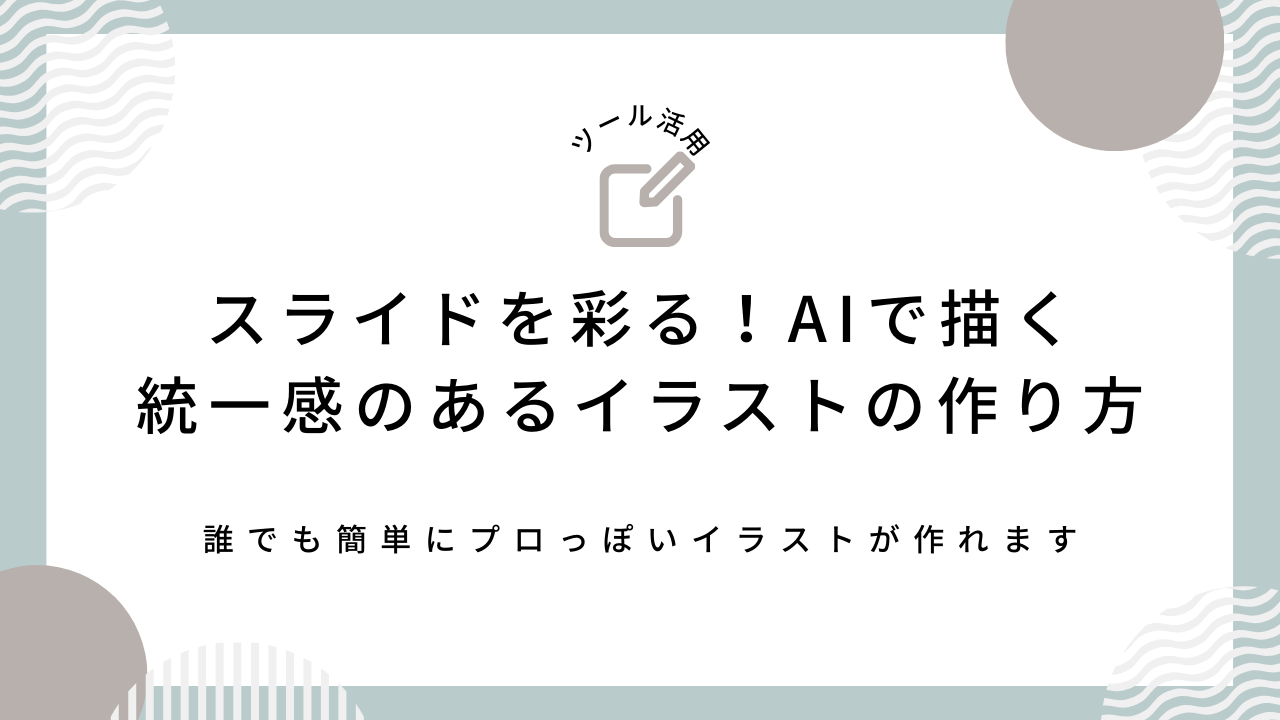 ツール活用

スライドを彩る！AIで描く
統一感のあるイラストの作り方

誰でも簡単にプロっぽいイラストが作れます